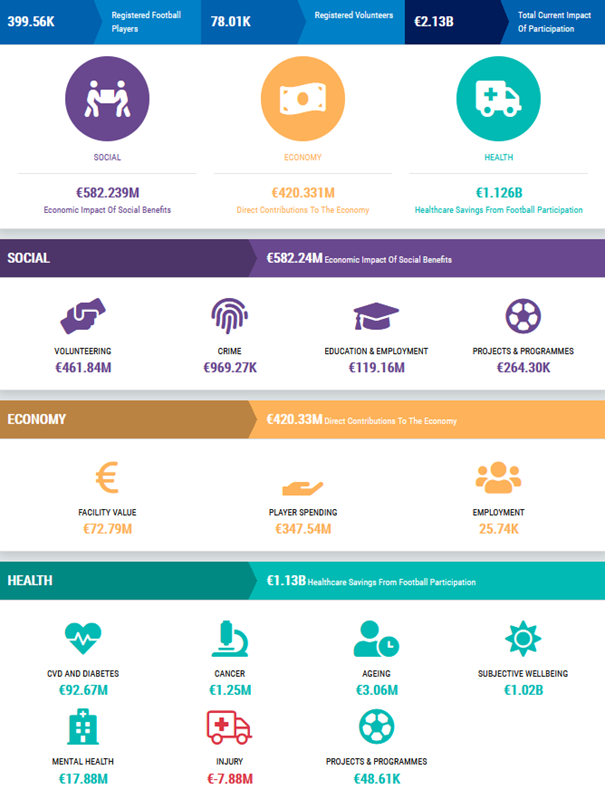 399.56K Registered Football Players

78.01K Registered Volunteers

€2.13B Total Current Impact Of Participation

SOCIAL
€582.239M
Economic Impact Of Social Benefits

ECONOMY
€420.331M
Direct Contributions To The Economy

HEALTH
€1.126B
Healthcare Savings From Football Participation

SOCIAL
€582.24M Economic Impact Of Social Benefits

VOLUNTEERING
€461.84M

CRIME
€969.27K

EDUCATION & EMPLOYMENT
€119.16M

PROJECTS & PROGRAMMES
€264.30K

ECONOMY
€420.33M Direct Contributions To The Economy

FACILITY VALUE
€72.79M

PLAYER SPENDING
€347.54M

EMPLOYMENT
25.74K

HEALTH
€1.13B Healthcare Savings From Football Participation

CVD AND DIABETES
€92.67M

CANCER
€1.25M

AGEING
€3.06M

SUBJECTIVE WELLBEING
€1.02B

MENTAL HEALTH
€17.88M

INJURY
€-7.88M

PROJECTS & PROGRAMMES
€48.61K